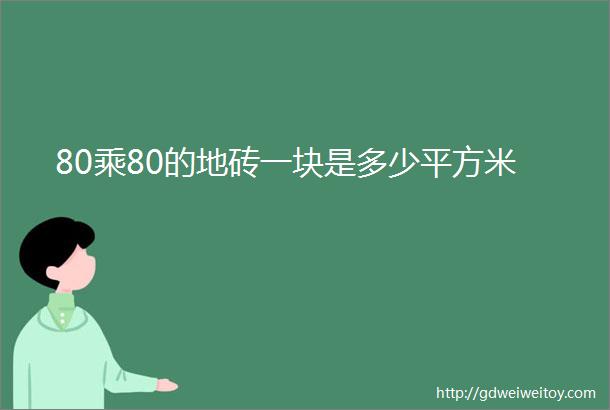 80乘80的地砖一块是多少平方米

http://gdweiweitoy.com